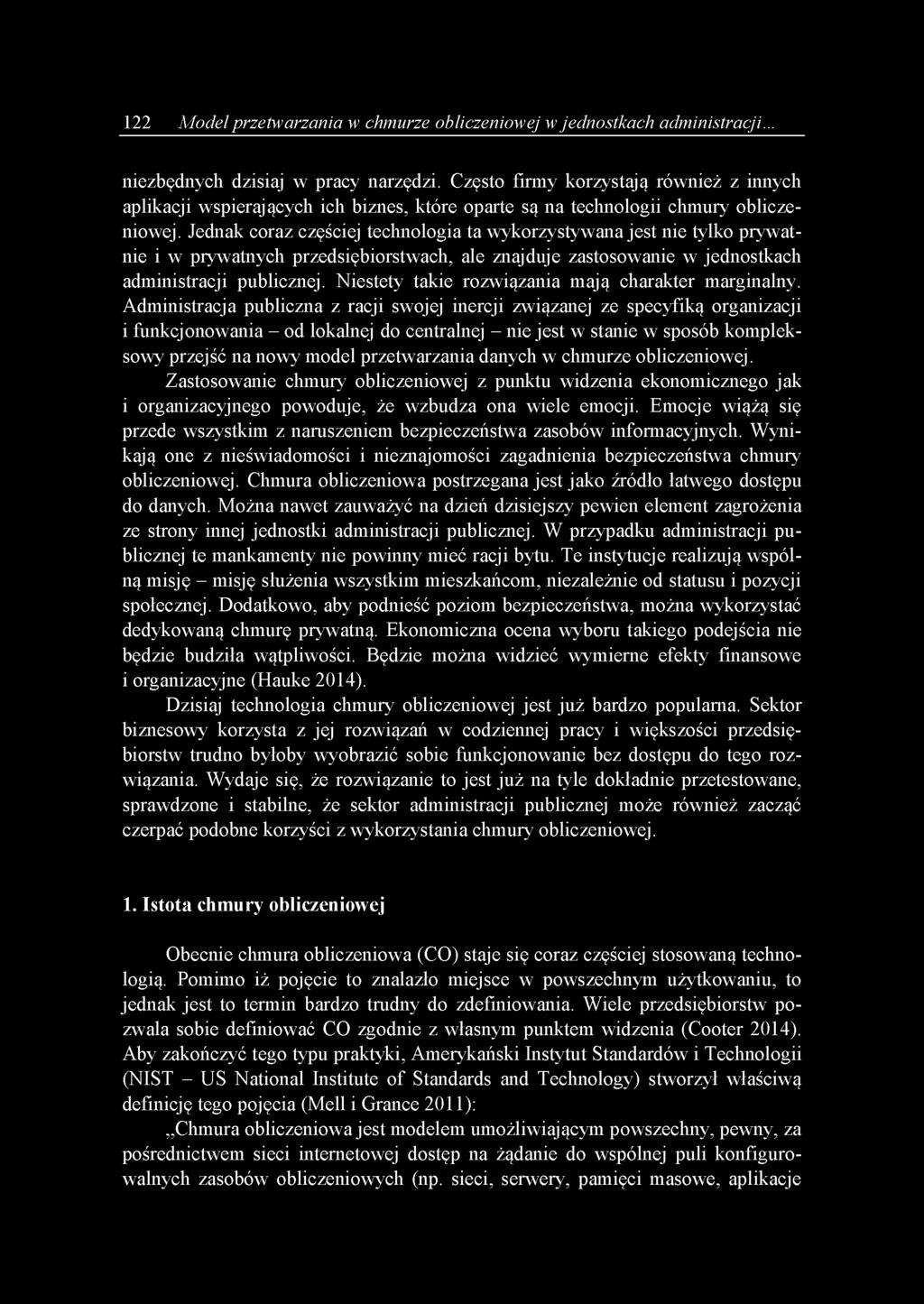 122 Model przetwarzania w chmurze obliczeniowej w jednostkach administracji...

niezbędnych dzisiaj w pracy narzędzi. Często firmy korzystają również z innych aplikacji wspierających ich biznes, które oparte są na technologii chmury obliczeniowej. Jednak coraz częściej technologia ta wykorzystywana jest nie tylko prywatnie i w prywatnych przedsiębiorstwach, ale znajduje zastosowanie w jednostkach administracji publicznej. Niestety takie rozwiązania mają charakter marginalny. Administracja publiczna z racji swojej inercji związanej ze specyfiką organizacji i funkcjonowania – od lokalnej do centralnej – nie jest w stanie w sposób kompleksowy przejść na nowy model przetwarzania danych w chmurze obliczeniowej. Zastosowanie chmury obliczeniowej z punktu widzenia ekonomicznego jak i organizacyjnego powoduje, że wzbudza ona wiele emocji. Emocje wiążą się przede wszystkim z naruszeniem bezpieczeństwa zasobów informacyjnych. Wynikają one z nieświadomości i nieznajomości zagadnienia bezpieczeństwa chmury obliczeniowej. Chmura obliczeniowa postrzegana jest jako źródło łatwego dostępu do danych. Można nawet zauważyć na dzień dzisiejszy pewien element zagrożenia ze strony innej jednostki administracji publicznej. W przypadku administracji publicznej te mankamenty nie powinny mieć racji bytu. Te instytucje realizują wspólną misję – misję służenia wszystkim mieszkańcom, niezależnie od statusu i pozycji społecznej. Dodatkowo, aby podnieść poziom bezpieczeństwa, można wykorzystać dedykowaną chmurę prywatną. Ekonomiczna ocena wyboru takiego podejścia nie będzie budziła wątpliwości. Będzie można widzieć wymierne efekty finansowe i organizacyjne (Hauke 2014).

Dzisiaj technologia chmury obliczeniowej jest już bardzo popularna. Sektor biznesowy korzysta z jej rozwiązań w codziennej pracy i większości przedsiębiorstw trudno byłoby wyobrazić sobie funkcjonowanie bez dostępu do tego rozwiązania. Wydaje się, że rozwiązanie to jest już na tyle dokładnie przetestowane, sprawdzone i stabilne, że sektor administracji publicznej może również zacząć czerpać podobne korzyści z wykorzystania chmury obliczeniowej.

1. Istota chmury obliczeniowej

Obecnie chmura obliczeniowa (CO) staje się coraz częściej stosowaną technologią. Pomimo iż pojęcie to znalazło miejsce w powszechnym użytkowaniu, to jednak jest to termin bardzo trudny do zdefiniowania. Wiele przedsiębiorstw pozwala sobie definiować CO zgodnie z własnym punktem widzenia (Cooter 2014). Aby zakończyć tego typu praktyki, Amerykański Instytut Standardów i Technologii (NIST – US National Institute of Standards and Technology) stworzył właściwą definicję tego pojęcia (Mell i Grance 2011):

„Chmura obliczeniowa jest modelem umożliwiającym powszechny, pewny, za pośrednictwem sieci internetowej dostęp na żądanie do wspólnej puli konfigurowalnych zasobów obliczeniowych (np. sieci, serwery, pamięci masowe, aplikacje